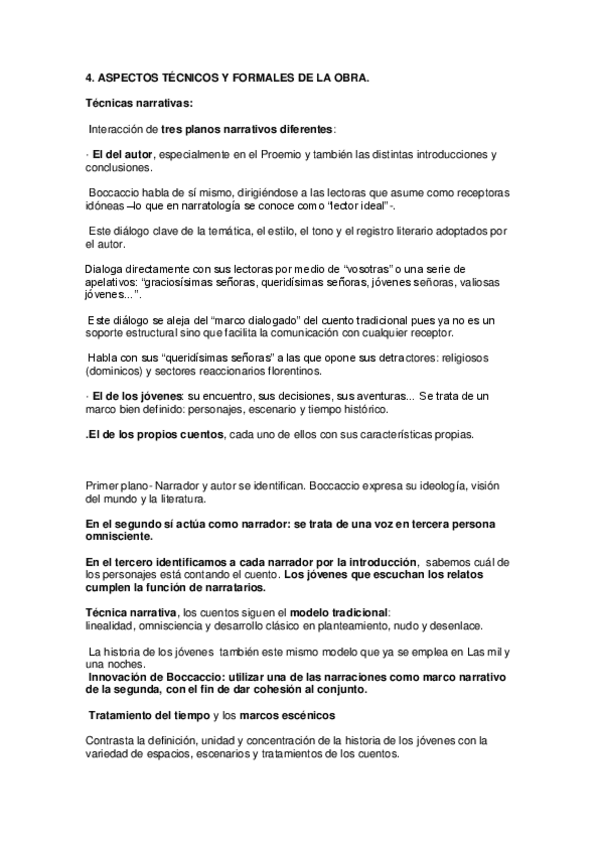 4. ASPECTOS TÉCNICOS Y FORMALES DE LA OBRA.

Técnicas narrativas:

Interacción de tres planos narrativos diferentes:

· El del autor, especialmente en el Proemio y también las distintas introducciones y conclusiones.

Boccaccio habla de sí mismo, dirigiéndose a las lectoras que asume como receptoras idóneas –lo que en narratología se conoce como "lector ideal"-.

Este diálogo clave de la temática, el estilo, el tono y el registro literario adoptados por el autor.

Dialoga directamente con sus lectoras por medio de "vosotras" o una serie de apelativos: "graciosísimas señoras, queridísimas señoras, jóvenes señoras, valiosas jóvenes...".

Este diálogo se aleja del "marco dialogado" del cuento tradicional pues ya no es un soporte estructural sino que facilita la comunicación con cualquier receptor.

Habla con sus "queridísimas señoras" a las que opone sus detractores: religiosos (dominicos) y sectores reaccionarios florentinos.

· El de los jóvenes: su encuentro, sus decisiones, sus aventuras... Se trata de un marco bien definido: personajes, escenario y tiempo histórico.

.El de los propios cuentos, cada uno de ellos con sus características propias.

Primer plano- Narrador y autor se identifican. Boccaccio expresa su ideología, visión del mundo y la literatura.

En el segundo sí actúa como narrador: se trata de una voz en tercera persona omnisciente.

En el tercero identificamos a cada narrador por la introducción, sabemos cuál de los personajes está contando el cuento. Los jóvenes que escuchan los relatos cumplen la función de narratarios.

Técnica narrativa, los cuentos siguen el modelo tradicional:
linealidad, omnisciencia y desarrollo clásico en planteamiento, nudo y desenlace.

La historia de los jóvenes también este mismo modelo que ya se emplea en Las mil y una noches.
Innovación de Boccaccio: utilizar una de las narraciones como marco narrativo de la segunda, con el fin de dar cohesión al conjunto.

Tratamiento del tiempo y los marcos escénicos

Contrasta la definición, unidad y concentración de la historia de los jóvenes con la variedad de espacios, escenarios y tratamientos de los cuentos.